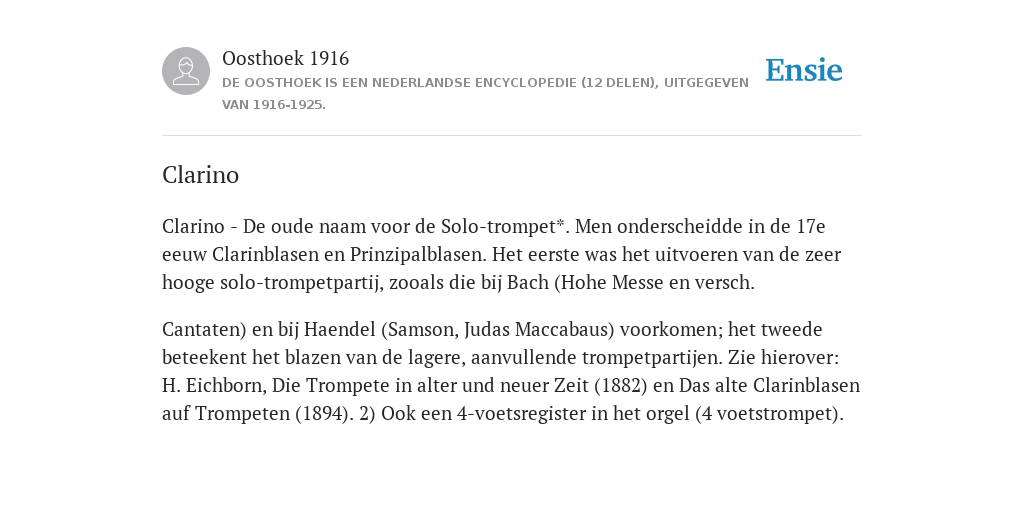 Oosthoek 1916

DE OOSTHOEK IS EEN NEDERLANDSE ENCYCLOPEDIE (12 DELEN), UITGEGEVEN VAN 1916-1925.

Ensie

Clarino

Clarino - De oude naam voor de Solo-trompet*. Men onderscheidde in de 17e eeuw Clarinblasen en Prinzipalblasen. Het eerste was het uitvoeren van de zeer hooge solo-trompetpartij, zooals die bij Bach (Hohe Messe en versch.

Cantaten) en bij Haendel (Samson, Judas Maccabaus) voorkomen; het tweede beteekent het blazen van de lagere, aanvullende trompetpartijen. Zie hierover: H. Eichborn, Die Trompete in alter und neuer Zeit (1882) en Das alte Clarinblasen auf Trompeten (1894). 2) Ook een 4-voetsregister in het orgel (4 voetstrompet).